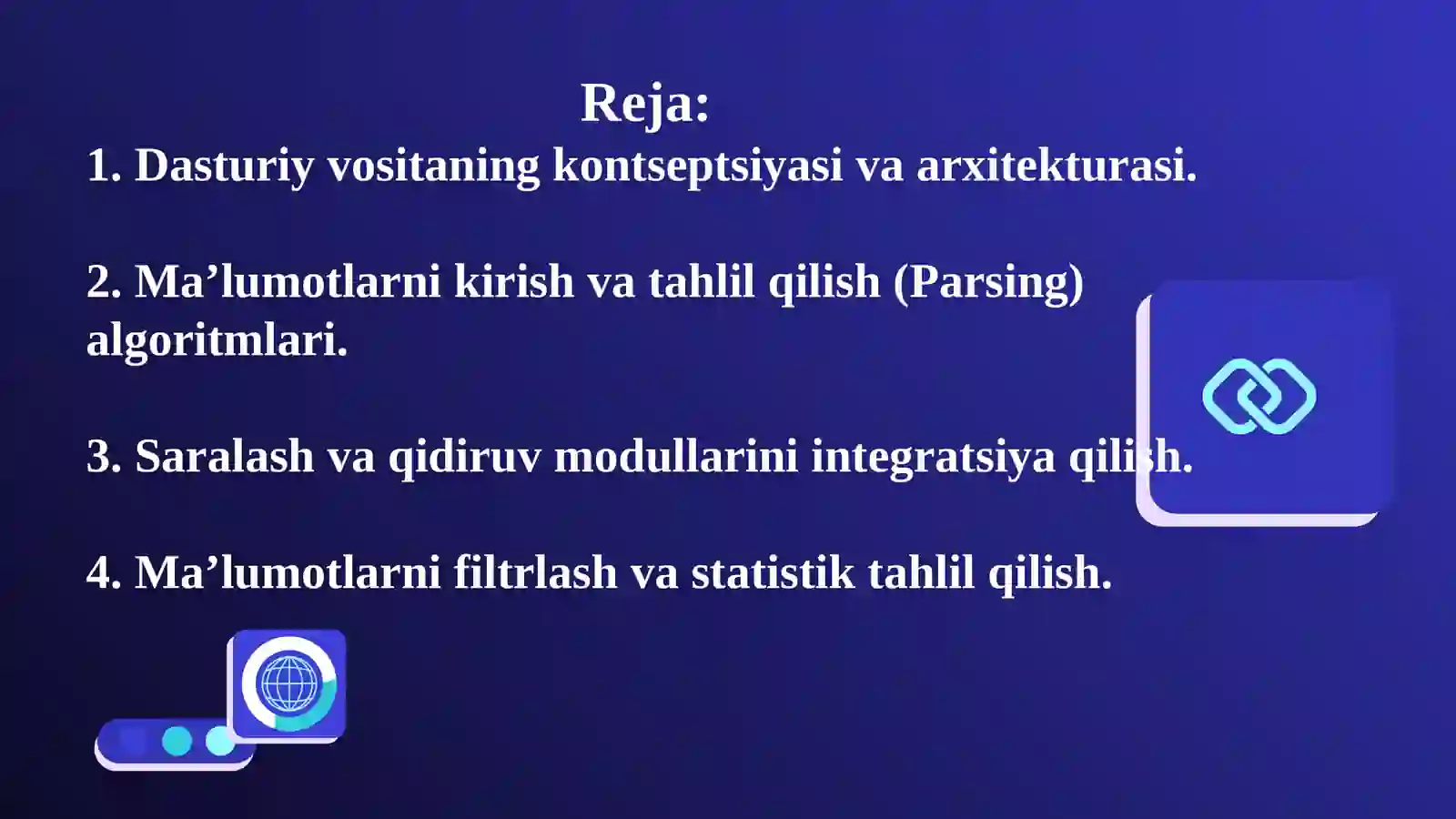 Reja:

1. Dasturiy vositaning kontseptsiyasi va arxitekturasi.

2. Ma’lumotlarni kirish va tahlil qilish (Parsing) algoritmlari.

3. Saralash va qidiruv modullarini integratsiya qilish.

4. Ma’lumotlarni filtrlash va statistik tahlil qilish.